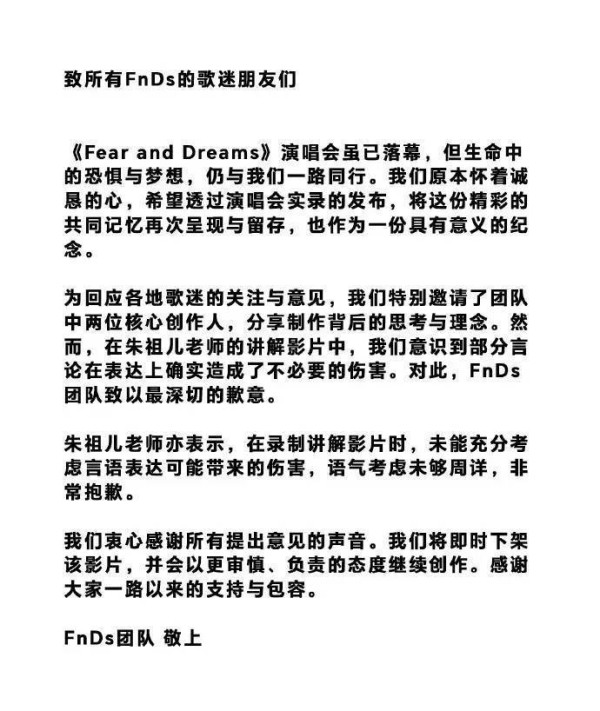 致所有FnDs的歌迷朋友们

《Fear and Dreams》演唱会虽已落幕，但生命中的恐惧与梦想，仍与我们一路同行。我们原本怀着诚恳的心，希望透过演唱会实录的发布，将这份精彩的共同记忆再次呈现与留存，也作为一份具有意义的纪念。

为回应各地歌迷的关注与意见，我们特别邀请了团队中两位核心创作人，分享制作背后的思考与理念。然而，在朱祖儿老师的讲解影片中，我们意识到部分言论在表达上确实造成了不必要的伤害。对此，FnDs团队致以最深切的歉意。

朱祖儿老师亦表示，在录制讲解影片时，未能充分考虑言语表达可能带来的伤害，语气考虑未够周详，非常抱歉。

我们衷心感谢所有提出意见的声音。我们将即时下架该影片，并会以更审慎、负责的态度继续创作。感谢大家一路以来的支持与包容。

FnDs团队 敬上